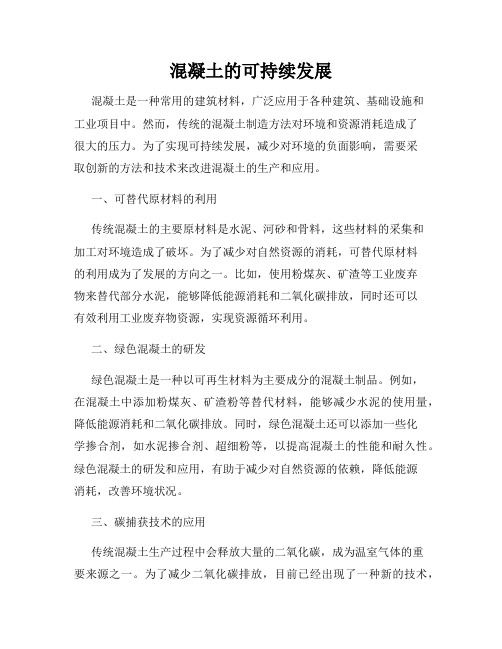 混凝土的可持续发展

混凝土是一种常用的建筑材料，广泛应用于各种建筑、基础设施和工业项目中。然而，传统的混凝土制造方法对环境和资源消耗造成了很大的压力。为了实现可持续发展，减少对环境的负面影响，需要采取创新的方法和技术来改进混凝土的生产和应用。

一、可替代原材料的利用

传统混凝土的主要原材料是水泥、河砂和骨料，这些材料的采集和加工对环境造成了破坏。为了减少对自然资源的消耗，可替代原材料的利用成为了发展的方向之一。比如，使用粉煤灰、矿渣等工业废弃物来替代部分水泥，能够降低能源消耗和二氧化碳排放，同时还可以有效利用工业废弃物资源，实现资源循环利用。

二、绿色混凝土的研发

绿色混凝土是一种以可再生材料为主要成分的混凝土制品。例如，在混凝土中添加粉煤灰、矿渣粉等替代材料，能够减少水泥的使用量，降低能源消耗和二氧化碳排放。同时，绿色混凝土还可以添加一些化学掺合剂，如水泥掺合剂、超细粉等，以提高混凝土的性能和耐久性。绿色混凝土的研发和应用，有助于减少对自然资源的依赖，降低能源消耗，改善环境状况。

三、碳捕获技术的应用

传统混凝土生产过程中会释放大量的二氧化碳，成为温室气体的重要来源之一。为了减少二氧化碳排放，目前已经出现了一种新的技术，